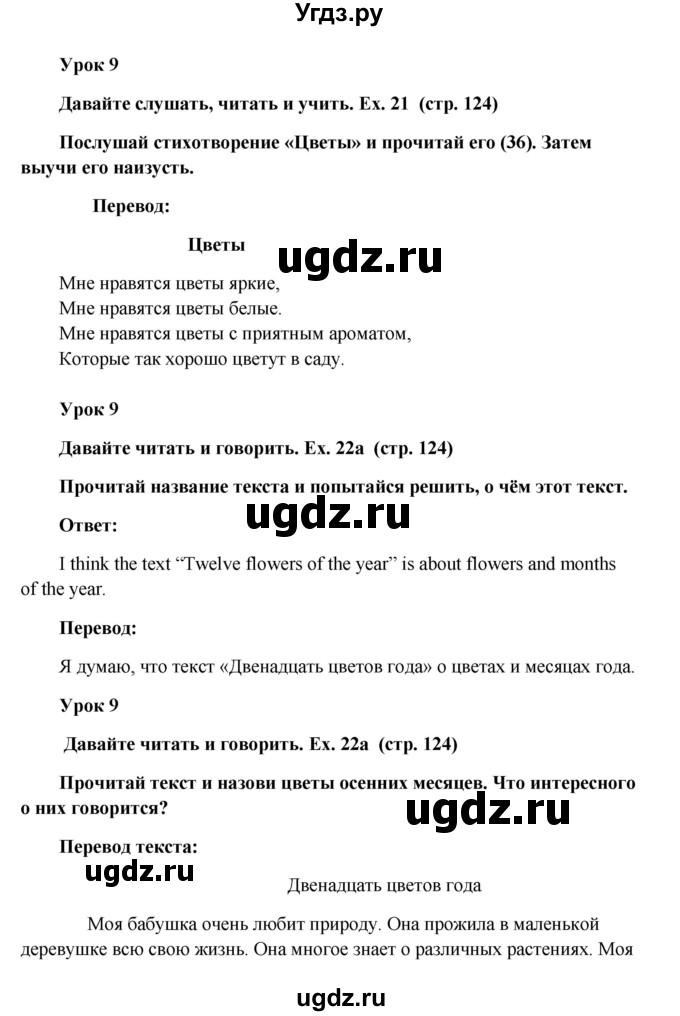 Угдз.ру

Урок 9

Давайте слушать, читать и учить. Ex. 21 (стр. 124)

Послушай стихотворение «Цветы» и прочитай его (36). Затем выучи его наизусть.

Перевод:

Цветы

ugdz.ru

Мне нравятся цветы яркие,
Мне нравятся цветы белые.
Мне нравятся цветы с приятным ароматом,
Которые так хорошо цветут в саду.

Урок 9

Давайте читать и говорить. Ex. 22a (стр. 124)

Прочитай название текста и попытайся решить, о чём этот текст.

Ответ:

ugdz.ru

I think the text “Twelve flowers of the year” is about flowers and months of the year.

Перевод:

Я думаю, что текст «Двенадцать цветов года» о цветах и месяцах года.

Урок 9

Давайте читать и говорить. Ex. 22a (стр. 124)

Прочитай текст и назови цветы осенних месяцев. Что интересного о них говорится?

ugdz.ru

Перевод текста:

ugdz.ru

Двенадцать цветов года

Моя бабушка очень любит природу. Она прожила в маленькой деревушке всю свою жизнь. Она многое знает о различных растениях. Моя

ugdz.ru